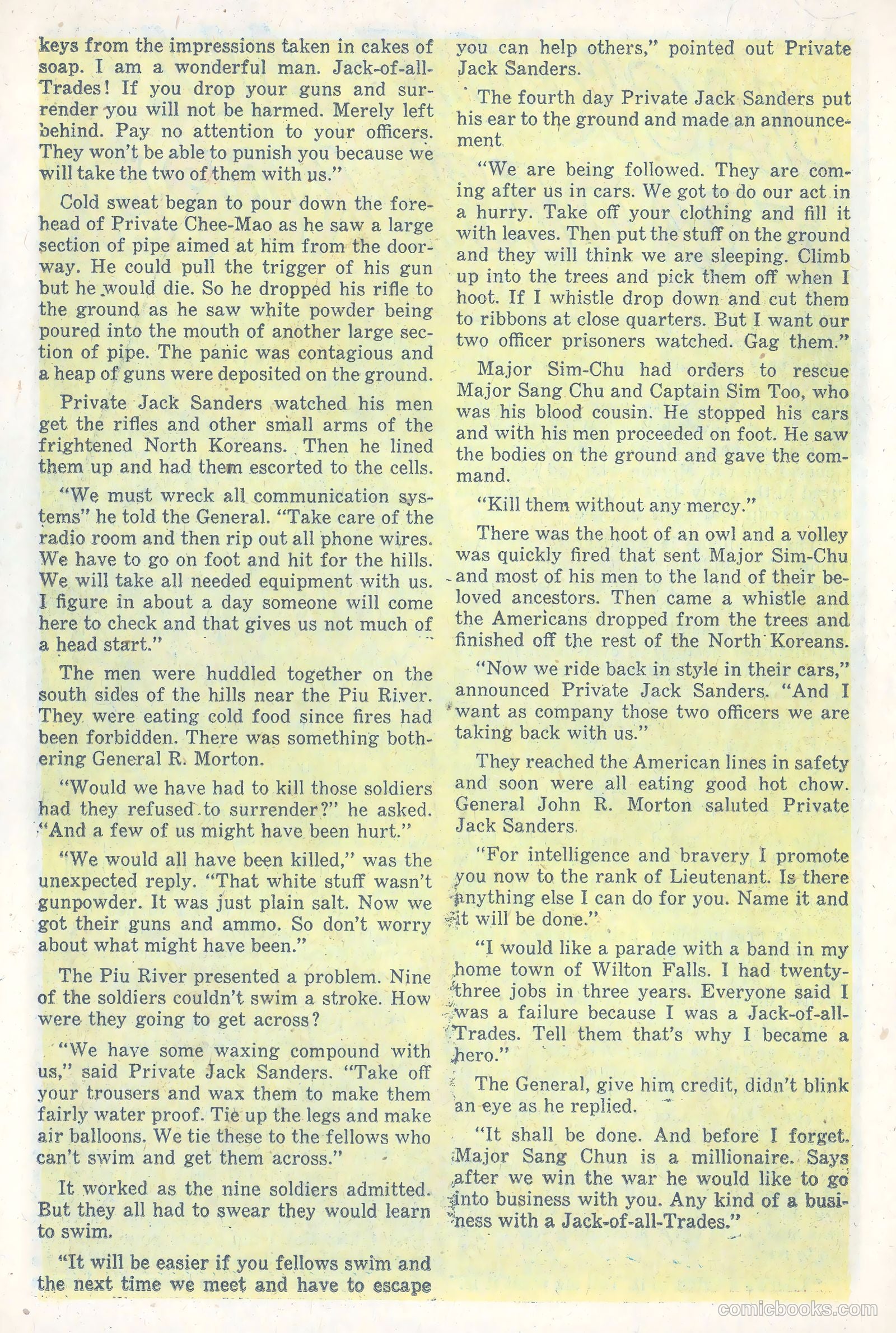 keys from the impressions taken in cakes of soap. I am a wonderful man. Jack-of-all-Trades! If you drop your guns and surrender you will not be harmed. Merely left behind. Pay no attention to your officers. They won't be able to punish you because we will take the two of them with us."

Cold sweat began to pour down the forehead of Private Chee-Mao as he saw a large section of pipe aimed at him from the doorway. He could pull the trigger of his gun but he would die. So he dropped his rifle to the ground as he saw white powder being poured into the mouth of another large section of pipe. The panic was contagious and a heap of guns were deposited on the ground.

Private Jack Sanders watched his men get the rifles and other small arms of the frightened North Koreans. Then he lined them up and had them escorted to the cells.

"We must wreck all communication systems" he told the General. "Take care of the radio room and then rip out all phone wires. We have to go on foot and hit for the hills. We will take all needed equipment with us. I figure in about a day someone will come here to check and that gives us not much of a head start."

The men were huddled together on the south sides of the hills near the Piu River. They were eating cold food since fires had been forbidden. There was something bothering General R. Morton.

"Would we have had to kill those soldiers had they refused to surrender?" he asked. "And a few of us might have been hurt."

"We would all have been killed," was the unexpected reply. "That white stuff wasn't gunpowder. It was just plain salt. Now we got their guns and ammo. So don't worry about what might have been."

The Piu River presented a problem. Nine of the soldiers couldn't swim a stroke. How were they going to get across?

"We have some waxing compound with us," said Private Jack Sanders. "Take off your trousers and wax them to make them fairly water proof. Tie up the legs and make air balloons. We tie these to the fellows who can't swim and get them across."

It worked as the nine soldiers admitted. But they all had to swear they would learn to swim.

"It will be easier if you fellows swim and the next time we meet and have to escape you can help others," pointed out Private Jack Sanders.

The fourth day Private Jack Sanders put his ear to the ground and made an announcement.

"We are being followed. They are coming after us in cars. We got to do our act in a hurry. Take off your clothing and fill it with leaves. Then put the stuff on the ground and they will think we are sleeping. Climb up into the trees and pick them off when I hoot. If I whistle drop down and cut them to ribbons at close quarters. But I want our two officer prisoners watched. Gag them."

Major Sim-Chu had orders to rescue Major Sang Chu and Captain Sim Too, who was his blood cousin. He stopped his cars and with his men proceeded on foot. He saw the bodies on the ground and gave the command.

"Kill them without any mercy."

There was the hoot of an owl and a volley was quickly fired that sent Major Sim-Chu and most of his men to the land of their beloved ancestors. Then came a whistle and the Americans dropped from the trees and finished off the rest of the North Koreans.

"Now we ride back in style in their cars," announced Private Jack Sanders. "And I want as company those two officers we are taking back with us."

They reached the American lines in safety and soon were all eating good hot chow. General John R. Morton saluted Private Jack Sanders.

"For intelligence and bravery I promote you now to the rank of Lieutenant. Is there anything else I can do for you. Name it and it will be done."

"I would like a parade with a band in my home town of Wilton Falls. I had twenty-three jobs in three years. Everyone said I was a failure because I was a Jack-of-all-Trades. Tell them that's why I became a hero."

The General, give him credit, didn't blink an eye as he replied.

"It shall be done. And before I forget. Major Sang Chun is a millionaire. Says after we win the war he would like to go into business with you. Any kind of a business with a Jack-of-all-Trades."

comicbooks.com